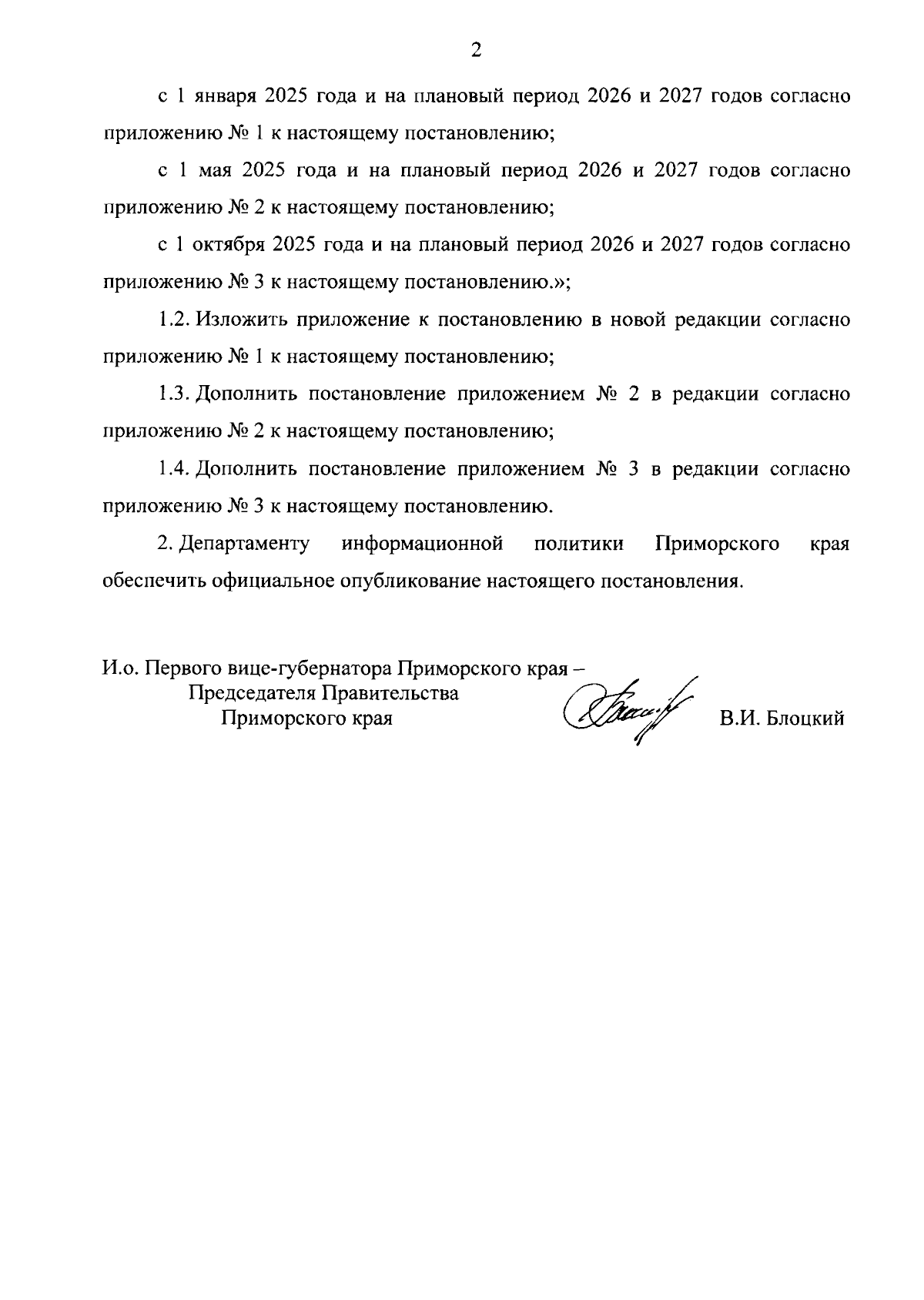 2

с 1 января 2025 года и на плановый период 2026 и 2027 годов согласно приложению № 1 к настоящему постановлению;

с 1 мая 2025 года и на плановый период 2026 и 2027 годов согласно приложению № 2 к настоящему постановлению;

с 1 октября 2025 года и на плановый период 2026 и 2027 годов согласно приложению № 3 к настоящему постановлению.»;

1.2. Изложить приложение к постановлению в новой редакции согласно приложению № 1 к настоящему постановлению;

1.3. Дополнить постановление приложением № 2 в редакции согласно приложению № 2 к настоящему постановлению;

1.4. Дополнить постановление приложением № 3 в редакции согласно приложению № 3 к настоящему постановлению.

2. Департаменту информационной политики Приморского края обеспечить официальное опубликование настоящего постановления.

И.о. Первого вице-губернатора Приморского края –
Председателя Правительства
Приморского края

В.И. Блоцкий